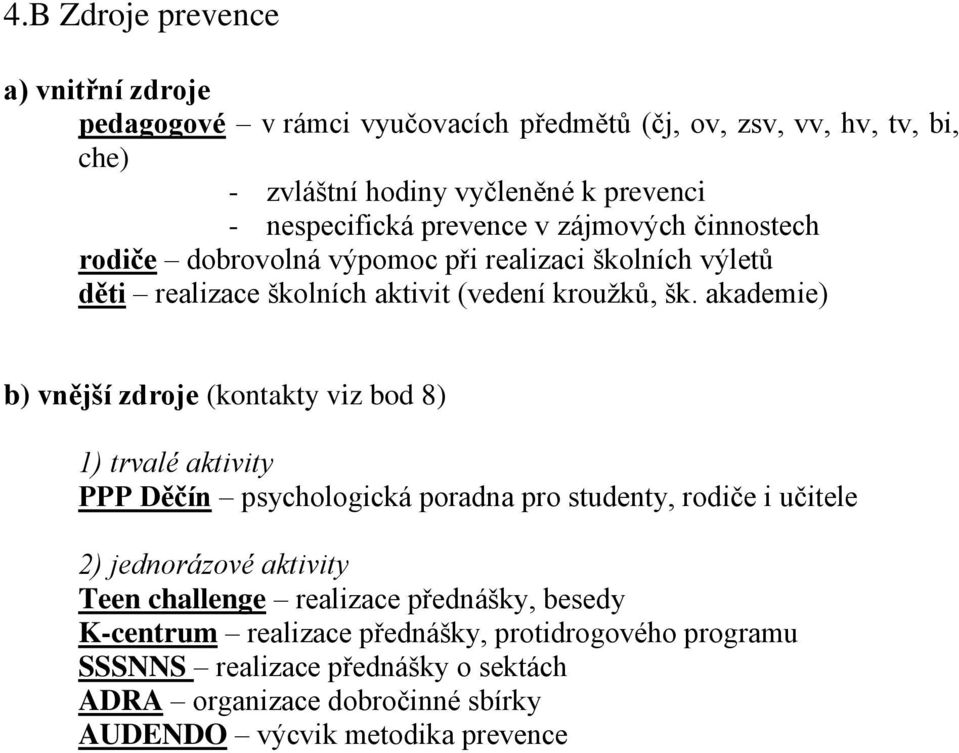 4.B Zdroje prevence

a) vnitřní zdroje

pedagogové – v rámci vyučovacích předmětů (čj, ov, zsv, vv, hv, tv, bi, che)

- zvláštní hodiny vyčleněné k prevenci
- nespecifická prevence v zájmových činnostech

rodiče – dobrovolná výpomoc při realizaci školních výletů

děti – realizace školních aktivit (vedení kroužků, šk. akademie)

b) vnější zdroje (kontakty viz bod 8)

1) trvalé aktivity

PPP Děčín – psychologická poradna pro studenty, rodiče i učitele

2) jednorázové aktivity

Teen challenge – realizace přednášky, besedy

K-centrum – realizace přednášky, protidrogového programu

SSSNNS – realizace přednášky o sektách

ADRA – organizace dobročinné sbírky

AUDENDO – výcvik metodika prevence